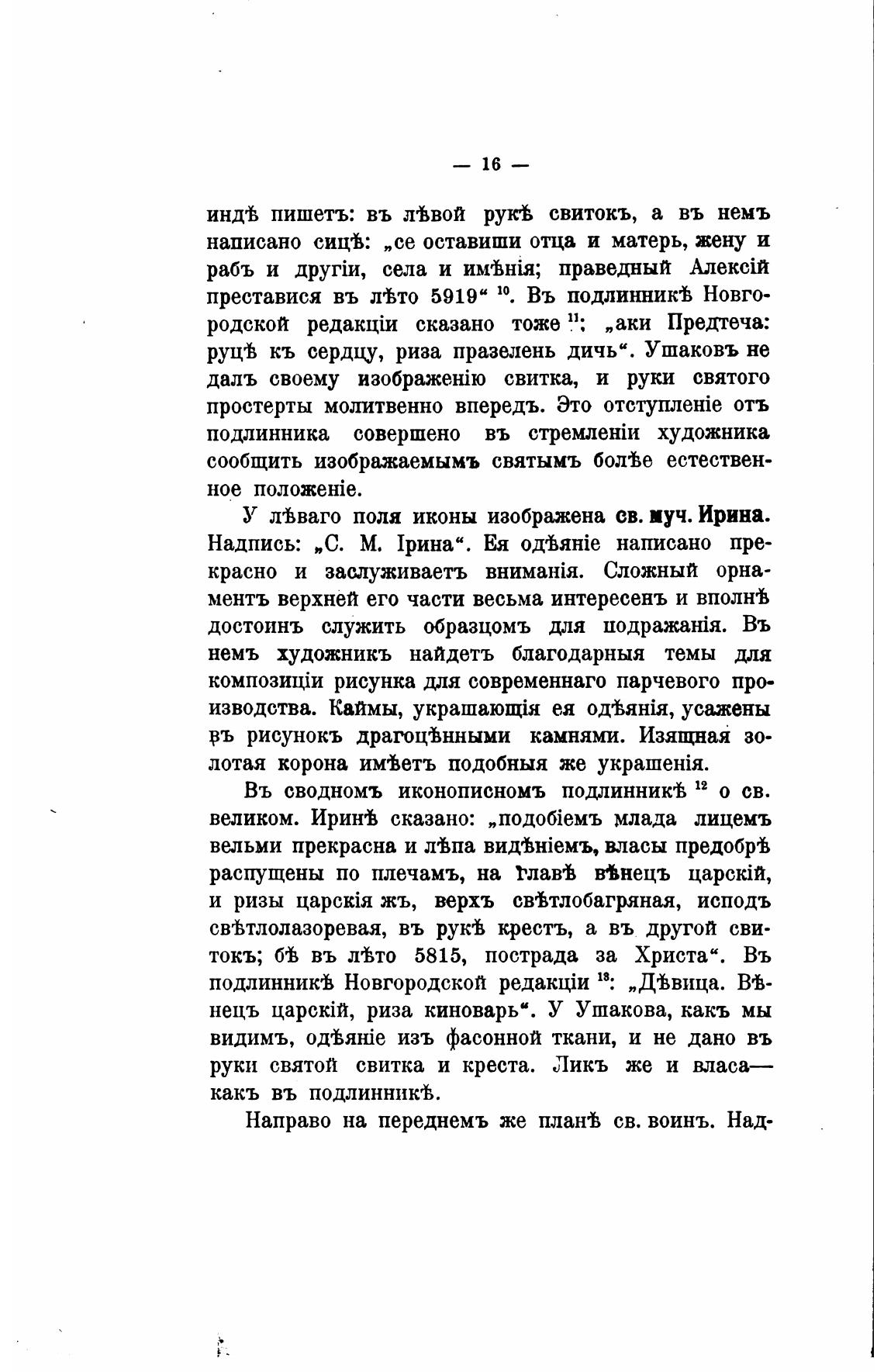 — 16 —

индѣ пишетъ: въ лѣвой рукѣ свитокъ, а въ немъ написано сицѣ: „се оставиши отца и матерь, жену и рабъ и другіи, села и имѣнія; праведный Алексій преставися въ лѣто 5919“ $^{10}$. Въ подлинникѣ Новгородской редакціи сказано тоже $^{11}$: „аки Предтеча: руцѣ къ сердцу, риза празелень дичь“. Ушаковъ не далъ своему изображенію свитка, и руки святого простерты молитвенно впередъ. Это отступленіе отъ подлинника совершено въ стремленіи художника сообщить изображаемымъ святымъ болѣе естественное положеніе.

У лѣваго поля иконы изображена св. муч. Ирина. Надпись: „С. М. Ірина“. Ея одѣяніе написано прекрасно и заслуживаетъ вниманія. Сложный орнаментъ верхней его части весьма интересенъ и вполнѣ достоинъ служить образцомъ для подражанія. Въ немъ художникъ найдетъ благодарныя темы для композиціи рисунка для современнаго парчевого производства. Каймы, украшающія ея одѣянія, усажены въ рисунокъ драгоцѣнными камнями. Изящная золотая корона имѣетъ подобныя же украшенія.

Въ сводномъ иконописномъ подлинникѣ $^{12}$ о св. великом. Иринѣ сказано: „подобіемъ млада лицемъ вельми прекрасна и лѣпа видѣніемъ, власы предобрѣ распущены по плечамъ, на главѣ вѣнецъ царскій, и ризы царскія жъ, верхъ свѣтлобагряная, исподъ свѣтлолазоревая, въ рукѣ крестъ, а въ другой свитокъ; бѣ въ лѣто 5815, пострада за Христа“. Въ подлинникѣ Новгородской редакціи $^{13}$: „Дѣвица. Вѣнецъ царскій, риза киноварь“. У Ушакова, какъ мы видимъ, одѣяніе изъ фасонной ткани, и не дано въ руки святой свитка и креста. Ликъ же и власа— какъ въ подлинникѣ.

Направо на переднемъ же планѣ св. воинъ. Над-